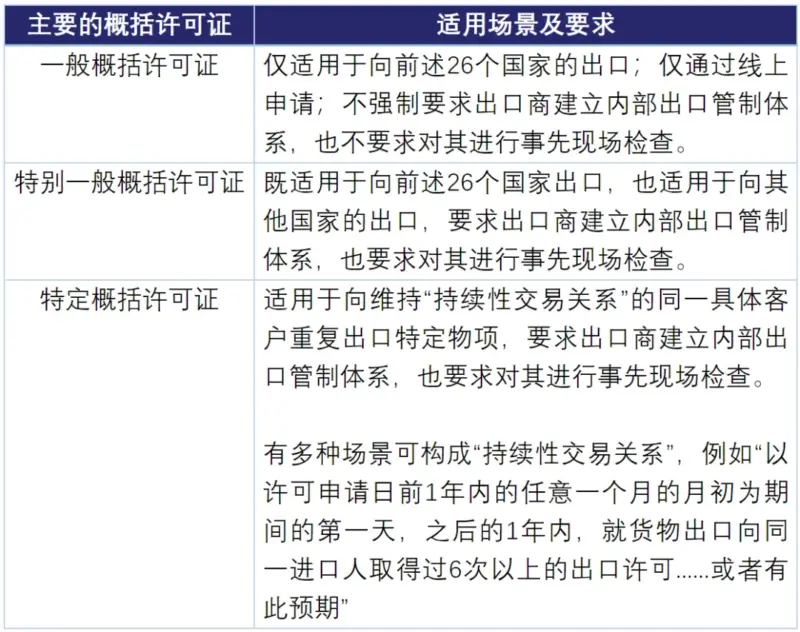 | 主要的概括许可证 | 适用场景及要求 |
|---|---|
| 一般概括许可证 | 仅适用于向前述26个国家的出口；仅通过线上申请；不强制要求出口商建立内部出口管制体系，也不要求对其进行事先现场检查。 |
| 特别一般概括许可证 | 既适用于向前述26个国家出口，也适用于向其他国家的出口，要求出口商建立内部出口管制体系，也要求对其进行事先现场检查。 |
| 特定概括许可证 | 适用于向维持“持续性交易关系”的同一具体客户重复出口特定物项，要求出口商建立内部出口管制体系，也要求对其进行事先现场检查。 有多种场景可构成“持续性交易关系”，例如“以许可申请日前1年内的任意一个月的月初为期间的第一天，之后的1年内，就货物出口向同一进口人取得过6次以上的出口许可......或者有此预期” |